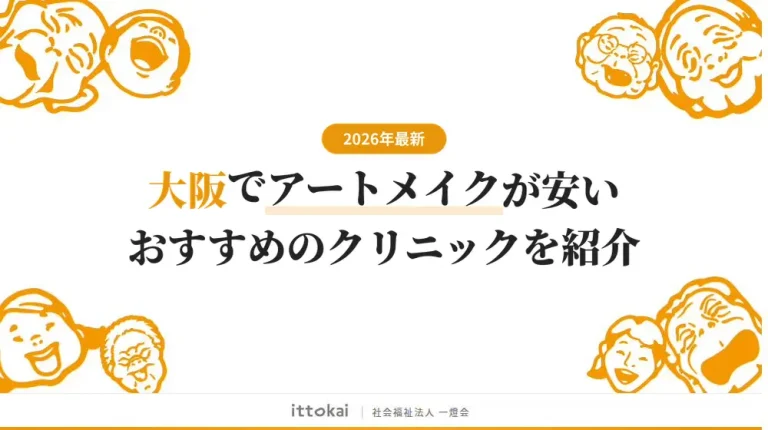 2026年最新

大阪でアートメイクが安い
おすすめのクリニックを紹介

ittokai | 社会福祉法人 一燈会